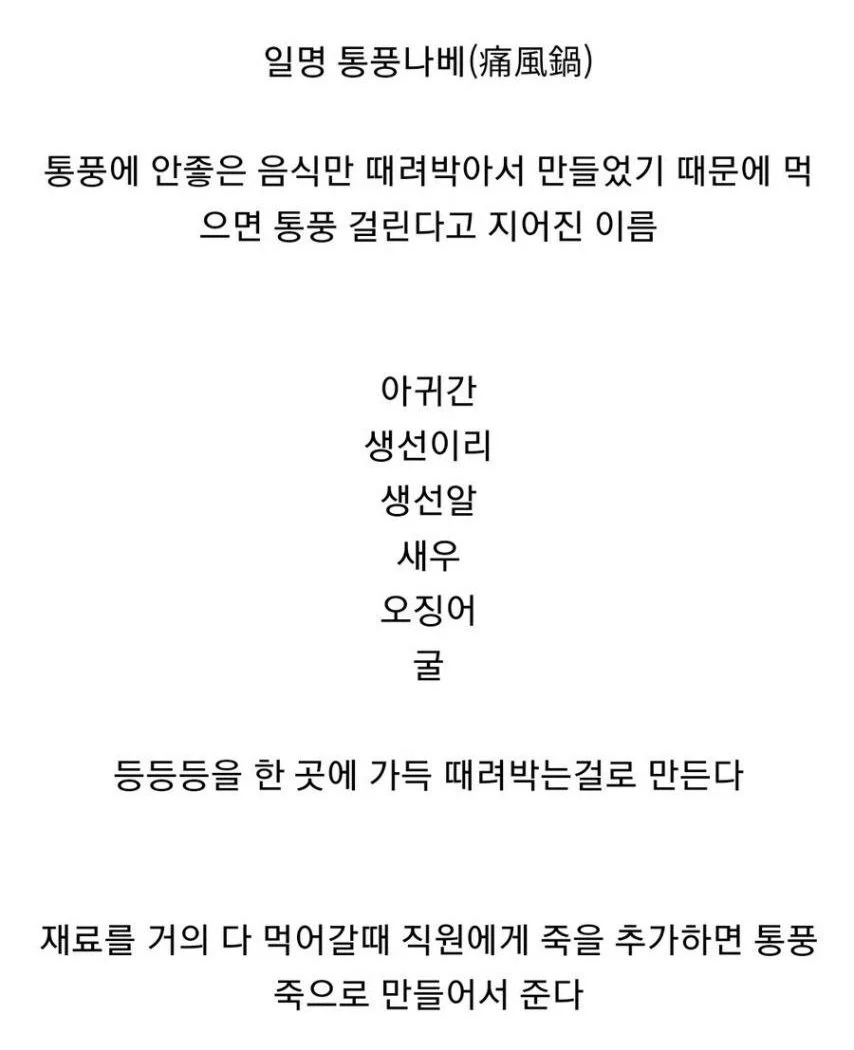 일명 통풍나베(痛風鍋)

통풍에 안좋은 음식만 때려박아서 만들었기 때문에 먹으면 통풍 걸린다고 지어진 이름

아귀간
생선이리
생선알
새우
오징어
굴

등등등을 한 곳에 가득 때려박는걸로 만든다

재료를 거의 다 먹어갈때 직원에게 죽을 추가하면 통풍죽으로 만들어서 준다